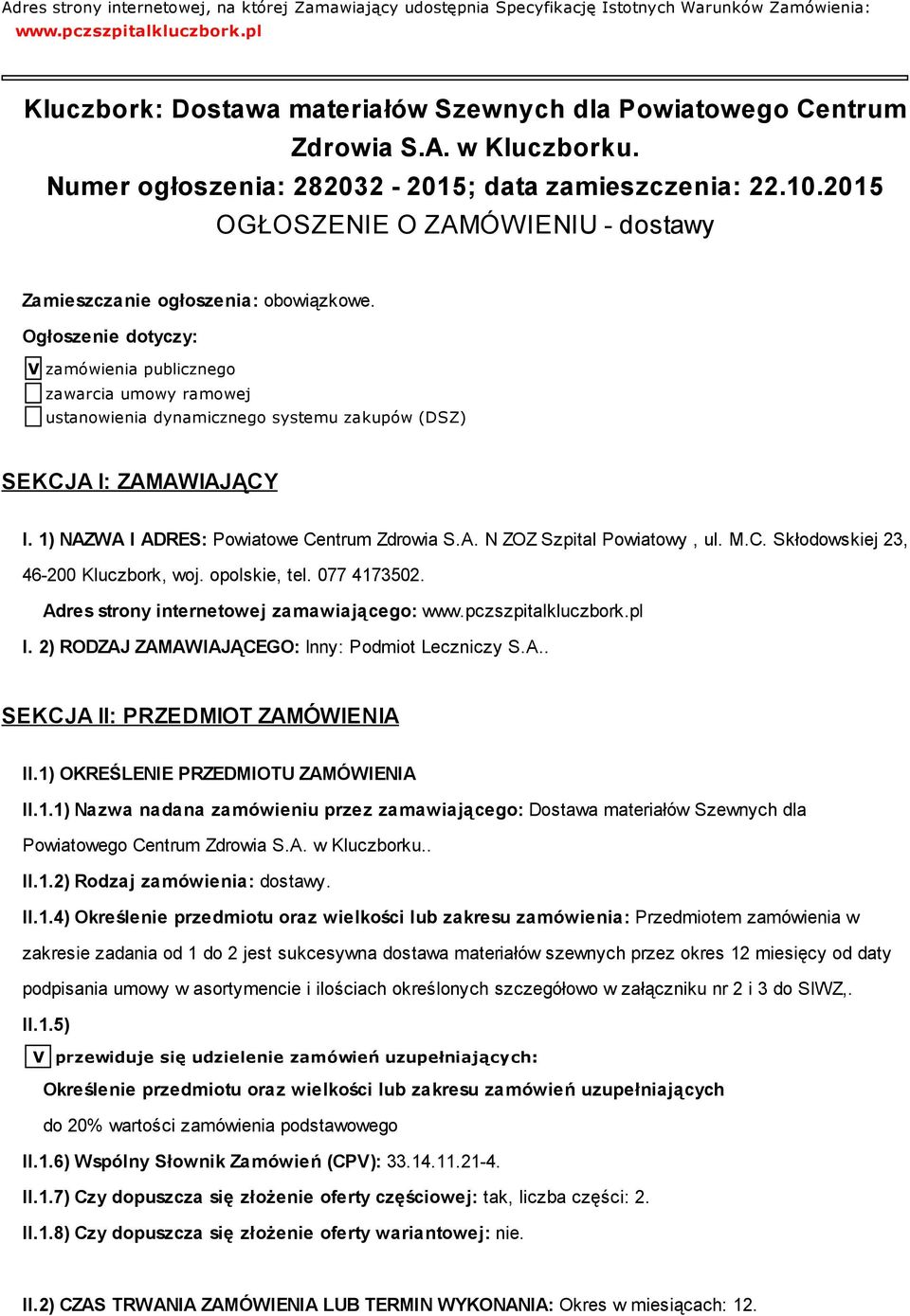 Adres strony internetowej, na której Zamawiający udostępnia Specyfikację Istotnych Warunków Zamówienia:
www.pczszpitalkluczbork.pl

Kluczbork: Dostawa materiałów Szewnych dla Powiatowego Centrum Zdrowia S.A. w Kluczborku.
Numer ogłoszenia: 282032 - 2015; data zamieszczenia: 22.10.2015
OGŁOSZENIE O ZAMÓWIENIU - dostawy

Zamieszczanie ogłoszenia: obowiązkowe.

Ogłoszenie dotyczy:

V zamówienia publicznego
zawarcia umowy ramowej
ustanowienia dynamicznego systemu zakupów (DSZ)

SEKCJA I: ZAMAWIAJĄCY

I. 1) NAZWA I ADRES: Powiatowe Centrum Zdrowia S.A. N ZOZ Szpital Powiatowy , ul. M.C. Skłodowskiej 23, 46-200 Kluczbork, woj. opolskie, tel. 077 4173502.

Adres strony internetowej zamawiającego: www.pczszpitalkluczbork.pl

I. 2) RODZAJ ZAMAWIAJĄCEGO: Inny: Podmiot Leczniczy S.A..

SEKCJA II: PRZEDMIOT ZAMÓWIENIA

II.1) OKREŚLENIE PRZEDMIOTU ZAMÓWIENIA

II.1.1) Nazwa nadana zamówieniu przez zamawiającego: Dostawa materiałów Szewnych dla Powiatowego Centrum Zdrowia S.A. w Kluczborku..

II.1.2) Rodzaj zamówienia: dostawy.

II.1.4) Określenie przedmiotu oraz wielkości lub zakresu zamówienia: Przedmiotem zamówienia w zakresie zadania od 1 do 2 jest sukcesywna dostawa materiałów szewnych przez okres 12 miesięcy od daty podpisania umowy w asortymencie i ilościach określonych szczegółowo w załączniku nr 2 i 3 do SIWZ,.

II.1.5)

V przewiduje się udzielenie zamówień uzupełniających:

Określenie przedmiotu oraz wielkości lub zakresu zamówień uzupełniających

do 20% wartości zamówienia podstawowego

II.1.6) Wspólny Słownik Zamówień (CPV): 33.14.11.21-4.

II.1.7) Czy dopuszcza się złożenie oferty częściowej: tak, liczba części: 2.

II.1.8) Czy dopuszcza się złożenie oferty wariantowej: nie.

II.2) CZAS TRWANIA ZAMÓWIENIA LUB TERMIN WYKONANIA: Okres w miesiącach: 12.